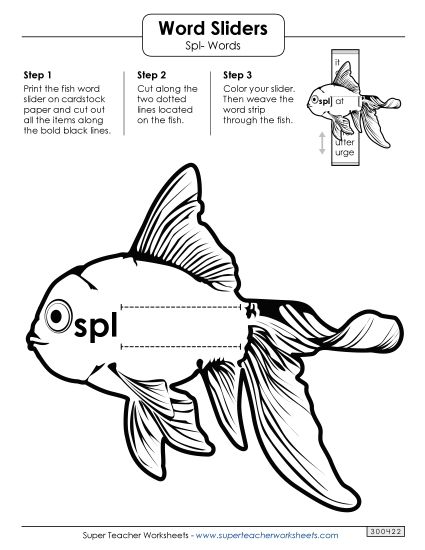 Word Sliders
Spl- Words

Step 1
Print the fish word slider on cardstock paper and cut out all the items along the bold black lines.

Step 2
Cut along the two dotted lines located on the fish.

Step 3
Color your slider. Then weave the word strip through the fish.

it
spl at
utter
urge

spl

Super Teacher Worksheets - www.superteacherworksheets.com

300422